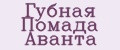 Губная Помада Аванта